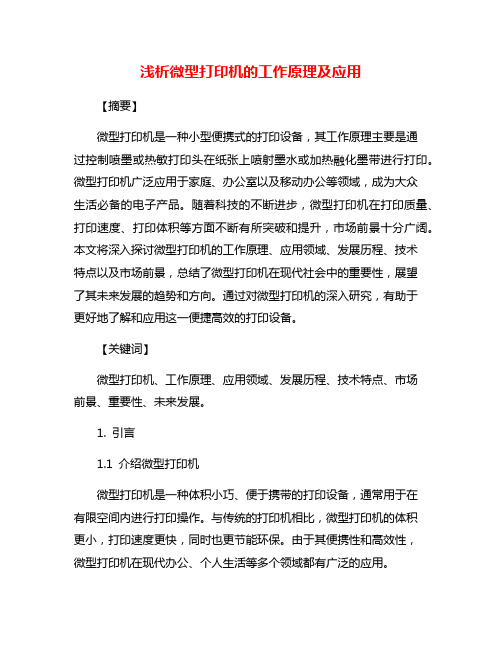 浅析微型打印机的工作原理及应用

【摘要】

微型打印机是一种小型便携式的打印设备，其工作原理主要是通过控制喷墨或热敏打印头在纸张上喷射墨水或加热融化墨带进行打印。微型打印机广泛应用于家庭、办公室以及移动办公等领域，成为大众生活必备的电子产品。随着科技的不断进步，微型打印机在打印质量、打印速度、打印体积等方面不断有所突破和提升，市场前景十分广阔。本文将深入探讨微型打印机的工作原理、应用领域、发展历程、技术特点以及市场前景，总结了微型打印机在现代社会中的重要性，展望了其未来发展的趋势和方向。通过对微型打印机的深入研究，有助于更好地了解和应用这一便捷高效的打印设备。

【关键词】

微型打印机、工作原理、应用领域、发展历程、技术特点、市场前景、重要性、未来发展。

1. 引言

1.1 介绍微型打印机

微型打印机是一种体积小巧、便于携带的打印设备，通常用于在有限空间内进行打印操作。与传统的打印机相比，微型打印机的体积更小，打印速度更快，同时也更节能环保。由于其便携性和高效性，微型打印机在现代办公、个人生活等多个领域都有广泛的应用。